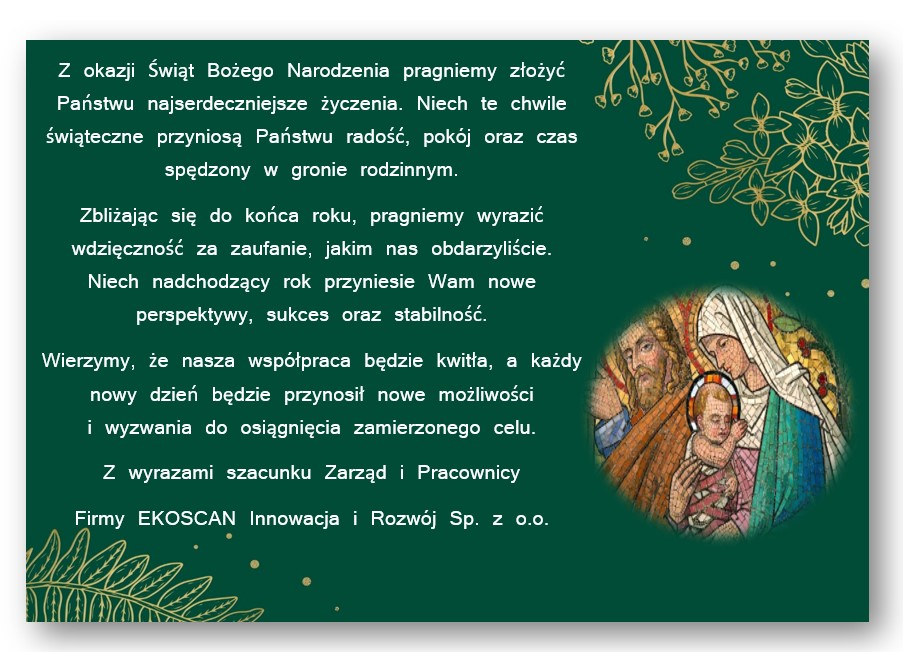 Z okazji Świąt Bożego Narodzenia pragniemy złożyć Państwu najserdeczniejsze życzenia. Niech te chwile świąteczne przyniosą Państwu radość, pokój oraz czas spędzony w gronie rodzinnym.

Zbliżając się do końca roku, pragniemy wyrazić wdzięczność za zaufanie, jakim nas obdarzyliście. Niech nadchodzący rok przyniesie Wam nowe perspektywy, sukces oraz stabilność.

Wierzymy, że nasza współpraca będzie kwitła, a każdy nowy dzień będzie przynosił nowe możliwości i wyzwania do osiągnięcia zamierzonego celu.

Z wyrazami szacunku Zarząd i Pracownicy

Firmy EKOSCAN Innowacja i Rozwój Sp. z o.o.